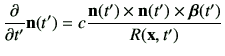 $\frac{\partial}{\partial t'}\mathbf{n}(t') = c\frac{\mathbf{n}(t') \times \mathbf{n}(t') \times \boldsymbol{\beta}(t')}{R(\mathbf{x}, t')}$